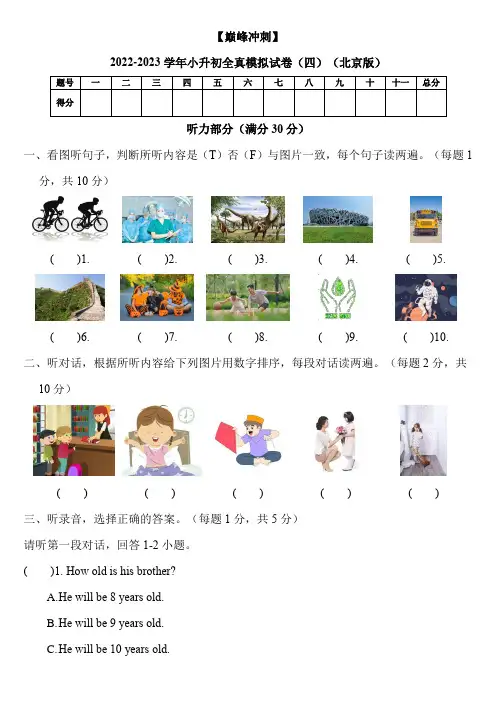 【巅峰冲刺】

2022-2023 学年小升初全真模拟试卷（四）（北京版）

| 题号 | 一 | 二 | 三 | 四 | 五 | 六 | 七 | 八 | 九 | 十 | 十一 | 总分 |
|---|---|---|---|---|---|---|---|---|---|---|---|---|
| 得分 | | | | | | | | | | | | |

听力部分（满分 30 分）

一、看图听句子，判断所听内容是（T）否（F）与图片一致，每个句子读两遍。（每题 1 分，共 10 分）

(　　)1.　(　　)2.　(　　)3.　(　　)4.　(　　)5.

(　　)6.　(　　)7.　(　　)8.　(　　)9.　(　　)10.

二、听对话，根据所听内容给下列图片用数字排序，每段对话读两遍。（每题 2 分，共 10 分）

(　　)　(　　)　(　　)　(　　)　(　　)

三、听录音，选择正确的答案。（每题 1 分，共 5 分）

请听第一段对话，回答 1-2 小题。

(　　)1. How old is his brother?

A.He will be 8 years old.

B.He will be 9 years old.

C.He will be 10 years old.